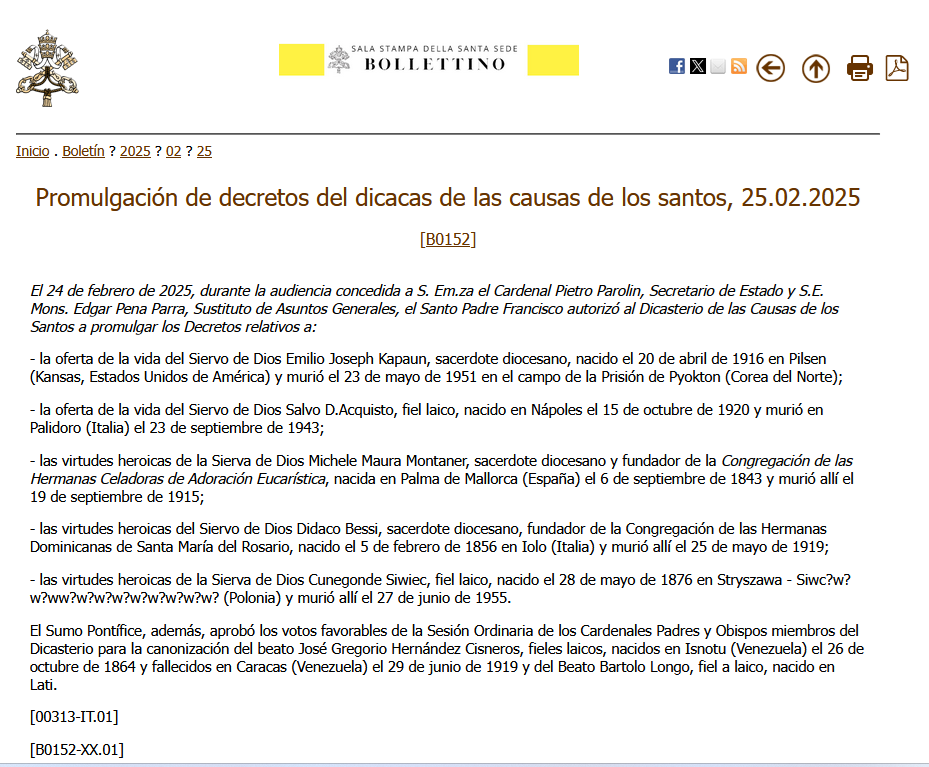 SALA STAMPA DELLA SANTA SEDE
BOLLETTINO

Inicio . Boletín ? 2025 ? 02 ? 25

Promulgación de decretos del dicacas de las causas de los santos, 25.02.2025

[B0152]

El 24 de febrero de 2025, durante la audiencia concedida a S. Em.za el Cardenal Pietro Parolin, Secretario de Estado y S.E. Mons. Edgar Pena Parra, Sustituto de Asuntos Generales, el Santo Padre Francisco autorizó al Dicasterio de las Causas de los Santos a promulgar los Decretos relativos a:

- la oferta de la vida del Siervo de Dios Emilio Joseph Kapaun, sacerdote diocesano, nacido el 20 de abril de 1916 en Pilsen (Kansas, Estados Unidos de América) y murió el 23 de mayo de 1951 en el campo de la Prisión de Pyokton (Corea del Norte);

- la oferta de la vida del Siervo de Dios Salvo D.Acquisto, fiel laico, nacido en Nápoles el 15 de octubre de 1920 y murió en Palidoro (Italia) el 23 de septiembre de 1943;

- las virtudes heroicas de la Sierva de Dios Michele Maura Montaner, sacerdote diocesano y fundador de la Congregación de las Hermanas Celadoras de Adoración Eucarística, nacida en Palma de Mallorca (España) el 6 de septiembre de 1843 y murió allí el 19 de septiembre de 1915;

- las virtudes heroicas del Siervo de Dios Didaco Bessi, sacerdote diocesano, fundador de la Congregación de las Hermanas Dominicanas de Santa María del Rosario, nacido el 5 de febrero de 1856 en Iolo (Italia) y murió allí el 25 de mayo de 1919;

- las virtudes heroicas de la Sierva de Dios Cunegonde Siwiec, fiel laico, nacido el 28 de mayo de 1876 en Stryszawa - Siwc?w?w?ww?w?w?w?w?w?w?w?w? (Polonia) y murió allí el 27 de junio de 1955.

El Sumo Pontífice, además, aprobó los votos favorables de la Sesión Ordinaria de los Cardenales Padres y Obispos miembros del Dicasterio para la canonización del beato José Gregorio Hernández Cisneros, fieles laicos, nacidos en Isnotu (Venezuela) el 26 de octubre de 1864 y fallecidos en Caracas (Venezuela) el 29 de junio de 1919 y del Beato Bartolo Longo, fiel a laico, nacido en Lati.

[00313-IT.01]

[B0152-XX.01]